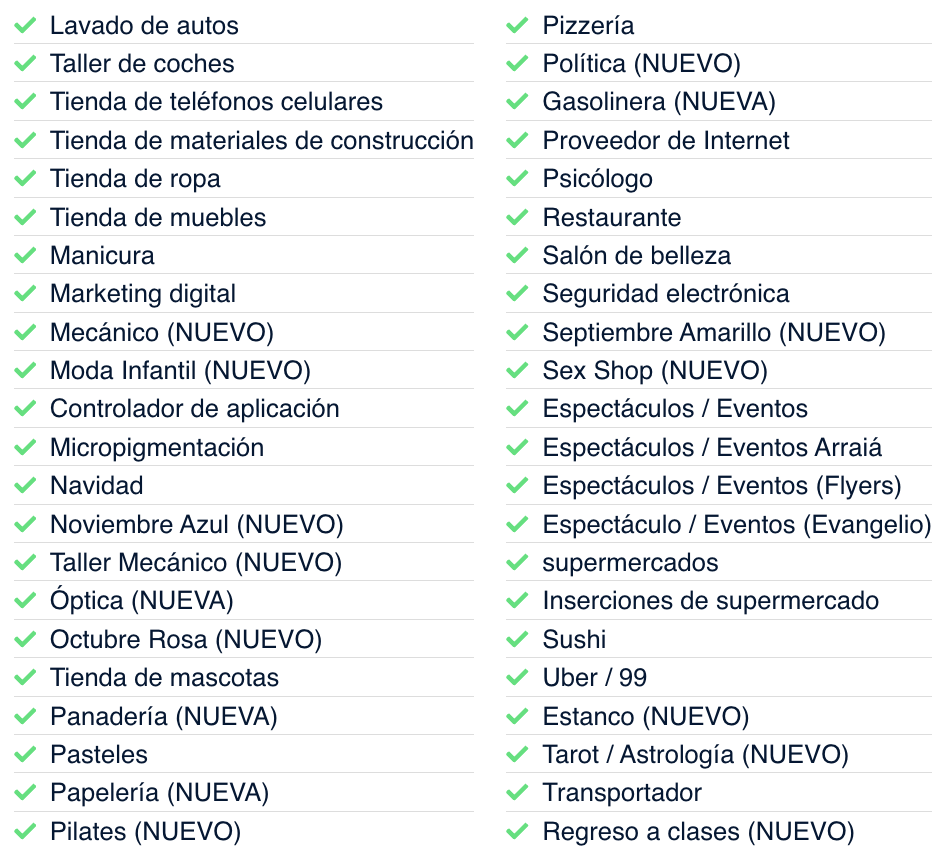 Lavado de autos
Taller de coches
Tienda de teléfonos celulares
Tienda de materiales de construcción
Tienda de ropa
Tienda de muebles
Manicura
Marketing digital
Mecánico (NUEVO)
Moda Infantil (NUEVO)
Controlador de aplicación
Micropigmentación
Navidad
Noviembre Azul (NUEVO)
Taller Mecánico (NUEVO)
Óptica (NUEVA)
Octubre Rosa (NUEVO)
Tienda de mascotas
Panadería (NUEVA)
Pasteles
Papelería (NUEVA)
Pilates (NUEVO)

Pizzería
Política (NUEVO)
Gasolinera (NUEVA)
Proveedor de Internet
Psicólogo
Restaurante
Salón de belleza
Seguridad electrónica
Septiembre Amarillo (NUEVO)
Sex Shop (NUEVO)
Espectáculos / Eventos
Espectáculos / Eventos Arraiá
Espectáculos / Eventos (Flyers)
Espectáculo / Eventos (Evangelio)
supermercados
Inserciones de supermercado
Sushi
Uber / 99
Estanco (NUEVO)
Tarot / Astrología (NUEVO)
Transportador
Regreso a clases (NUEVO)